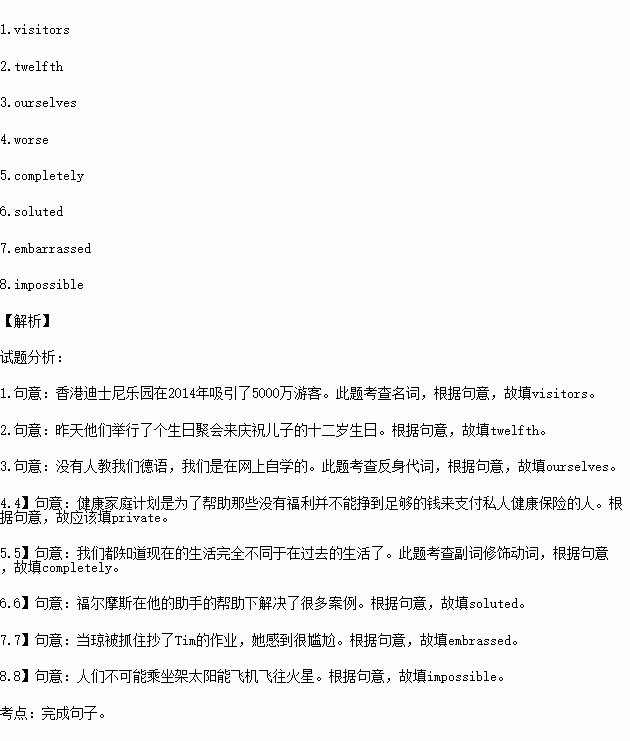 1.visitors

2.twelfth

3.ourselves

4.worse

5.completely

6.soluted

7.embarrassed

8.impossible

【解析】

试题分析：

1.句意：香港迪士尼乐园在2014年吸引了5000万游客。此题考查名词，根据句意，故填visitors。

2.句意：昨天他们举行了个生日聚会来庆祝儿子的十二岁生日。根据句意，故填twelfth。

3.句意：没有人教我们德语，我们是在网上自学的。此题考查反身代词，根据句意，故填ourselves。

4.4】句意：健康家庭计划是为了帮助那些没有福利并不能挣到足够的钱来支付私人健康保险的人。根据句意，故应该填private。

5.5】句意：我们都知道现在的生活完全不同于在过去的生活了。此题考查副词修饰动词，根据句意，故填completely。

6.6】句意：福尔摩斯在他的助手的帮助下解决了很多案例。根据句意，故填soluted。

7.7】句意：当琼被抓住抄了Tim的作业，她感到很尴尬。根据句意，故填embrassed。

8.8】句意：人们不可能乘坐架太阳能飞机飞往火星。根据句意，故填impossible。

考点：完成句子。